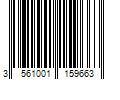 3 561001 159663